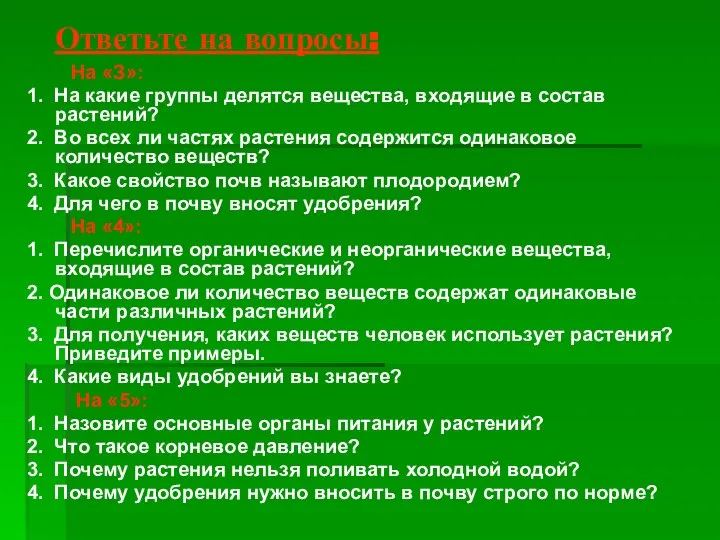 Ответьте на вопросы:

На «3»:

1. На какие группы делятся вещества, входящие в состав растений?
2. Во всех ли частях растения содержится одинаковое количество веществ?
3. Какое свойство почв называют плодородием?
4. Для чего в почву вносят удобрения?

На «4»:

1. Перечислите органические и неорганические вещества, входящие в состав растений?
2. Одинаковое ли количество веществ содержат одинаковые части различных растений?
3. Для получения, каких веществ человек использует растения? Приведите примеры.
4. Какие виды удобрений вы знаете?

На «5»:

1. Назовите основные органы питания у растений?
2. Что такое корневое давление?
3. Почему растения нельзя поливать холодной водой?
4. Почему удобрения нужно вносить в почву строго по норме?